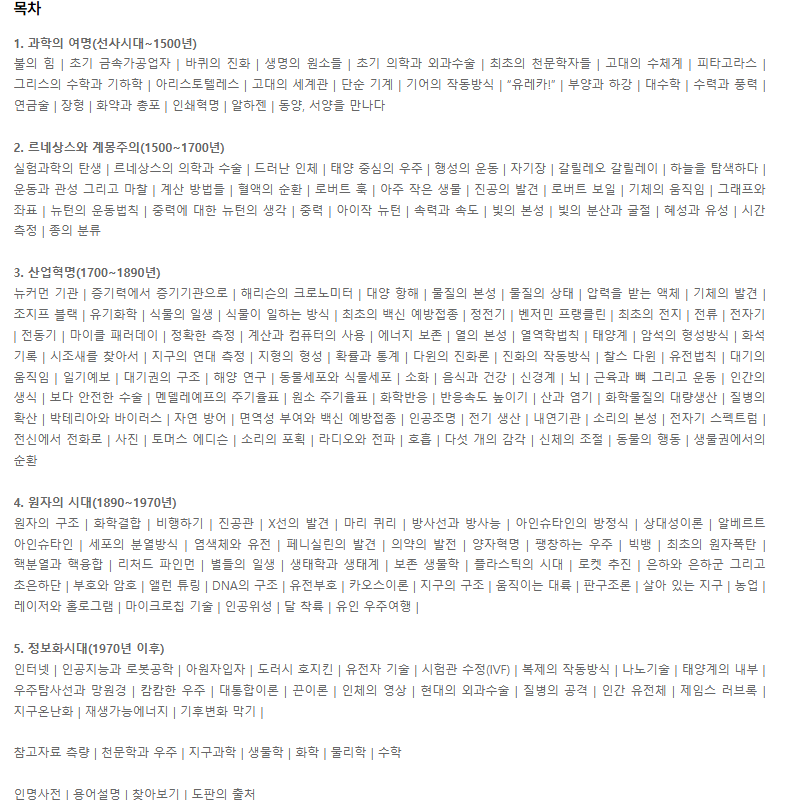 목차

1. 과학의 여명(선사시대~1500년)
불의 힘 | 초기 금속가공업자 | 바퀴의 진화 | 생명의 원소들 | 초기 의학과 외과수술 | 최초의 천문학자들 | 고대의 수체계 | 피타고라스 | 그리스의 수학과 기하학 | 아리스토텔레스 | 고대의 세계관 | 단순 기계 | 기어의 작동방식 | "유레카!" | 부양과 하강 | 대수학 | 수력과 풍력 | 연금술 | 장형 | 화약과 총포 | 인쇄혁명 | 알하젠 | 동양, 서양을 만나다

2. 르네상스와 계몽주의(1500~1700년)
실험과학의 탄생 | 르네상스의 의학과 수술 | 드러난 인체 | 태양 중심의 우주 | 행성의 운동 | 자기장 | 갈릴레오 갈릴레이 | 하늘을 탐색하다 | 운동과 관성 그리고 마찰 | 계산 방법들 | 혈액의 순환 | 로버트 훅 | 아주 작은 생물 | 진공의 발견 | 로버트 보일 | 기체의 움직임 | 그래프와 좌표 | 뉴턴의 운동법칙 | 중력에 대한 뉴턴의 생각 | 중력 | 아이작 뉴턴 | 속력과 속도 | 빛의 본성 | 빛의 분산과 굴절 | 혜성과 유성 | 시간 측정 | 종의 분류

3. 산업혁명(1700~1890년)
뉴커먼 기관 | 증기력에서 증기기관으로 | 해리슨의 크로노미터 | 대양 항해 | 물질의 본성 | 물질의 상태 | 압력을 받는 액체 | 기체의 발견 | 조지프 블랙 | 유기화학 | 식물의 일생 | 식물이 일하는 방식 | 최초의 백신 예방접종 | 정전기 | 벤저민 프랭클린 | 최초의 전지 | 전류 | 전자기 | 전동기 | 마이클 패러데이 | 정확한 측정 | 계산과 컴퓨터의 사용 | 에너지 보존 | 열의 본성 | 열역학법칙 | 태양계 | 암석의 형성방식 | 화석 기록 | 시조새를 찾아서 | 지구의 연대 측정 | 지형의 형성 | 확률과 통계 | 다윈의 진화론 | 진화의 작동방식 | 찰스 다윈 | 유전법칙 | 대기의 움직임 | 일기예보 | 대기권의 구조 | 해양 연구 | 동물세포와 식물세포 | 소화 | 음식과 건강 | 신경계 | 뇌 | 근육과 뼈 그리고 운동 | 인간의 생식 | 보다 안전한 수술 | 멘델레예프의 주기율표 | 원소 주기율표 | 화학반응 | 반응속도 높이기 | 산과 염기 | 화학물질의 대량생산 | 질병의 확산 | 박테리아와 바이러스 | 자연 방어 | 면역성 부여와 백신 예방접종 | 인공조명 | 전기 생산 | 내연기관 | 소리의 본성 | 전자기 스펙트럼 | 전신에서 전화로 | 사진 | 토머스 에디슨 | 소리의 포획 | 라디오와 전파 | 호흡 | 다섯 개의 감각 | 신체의 조절 | 동물의 행동 | 생물권에서의 순환

4. 원자의 시대(1890~1970년)
원자의 구조 | 화학결합 | 비행하기 | 진공관 | X선의 발견 | 마리 퀴리 | 방사선과 방사능 | 아인슈타인의 방정식 | 상대성이론 | 알베르트 아인슈타인 | 세포의 분열방식 | 염색체와 유전 | 페니실린의 발견 | 의약의 발전 | 양자혁명 | 팽창하는 우주 | 빅뱅 | 최초의 원자폭탄 | 핵분열과 핵융합 | 리처드 파인먼 | 별들의 일생 | 생태학과 생태계 | 보존 생물학 | 플라스틱의 시대 | 로켓 추진 | 은하와 은하군 그리고 초은하단 | 부호와 암호 | 앨런 튜링 | DNA의 구조 | 유전부호 | 카오스이론 | 지구의 구조 | 움직이는 대륙 | 판구조론 | 살아 있는 지구 | 농업 | 레이저와 홀로그램 | 마이크로칩 기술 | 인공위성 | 달 착륙 | 유인 우주여행 |

5. 정보화시대(1970년 이후)
인터넷 | 인공지능과 로봇공학 | 아원자입자 | 도러시 호지킨 | 유전자 기술 | 시험관 수정(IVF) | 복제의 작동방식 | 나노기술 | 태양계의 내부 | 우주탐사선과 망원경 | 캄캄한 우주 | 대통합이론 | 끈이론 | 인체의 영상 | 현대의 외과수술 | 질병의 공격 | 인간 유전체 | 제임스 러브록 | 지구온난화 | 재생가능에너지 | 기후변화 막기 |

참고자료 측량 | 천문학과 우주 | 지구과학 | 생물학 | 화학 | 물리학 | 수학

인명사전 | 용어설명 | 찾아보기 | 도판의 출처